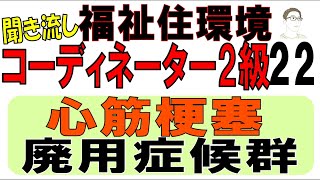 聞き流し 福祉住環境

コーディネーター2級22

心筋梗塞

廃用症候群